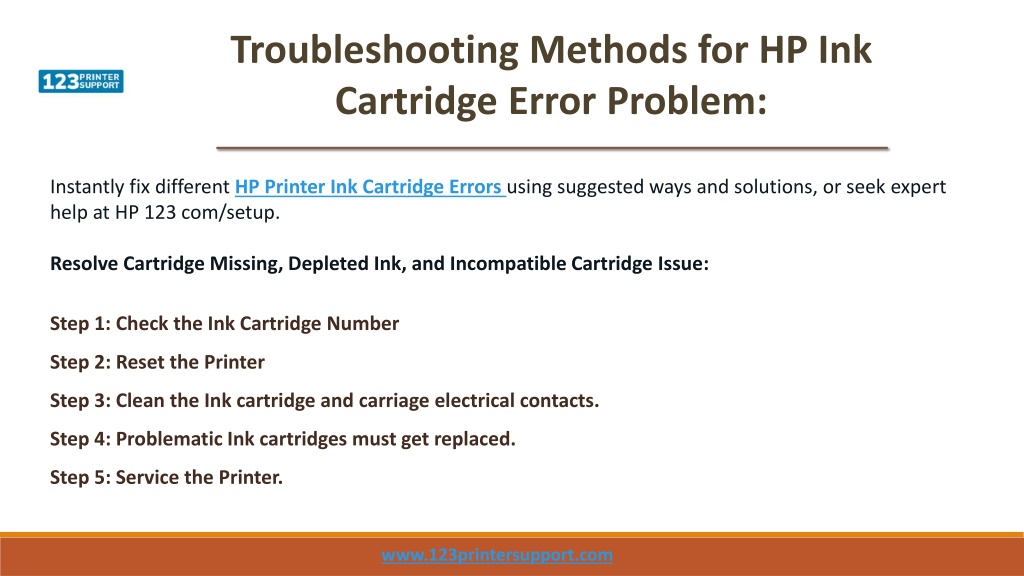 123 PRINTER SUPPORT

Troubleshooting Methods for HP Ink Cartridge Error Problem:

Instantly fix different HP Printer Ink Cartridge Errors using suggested ways and solutions, or seek expert help at HP 123 com/setup.

Resolve Cartridge Missing, Depleted Ink, and Incompatible Cartridge Issue:

Step 1: Check the Ink Cartridge Number

Step 2: Reset the Printer

Step 3: Clean the Ink cartridge and carriage electrical contacts.

Step 4: Problematic Ink cartridges must get replaced.

Step 5: Service the Printer.

www.123printersupport.com